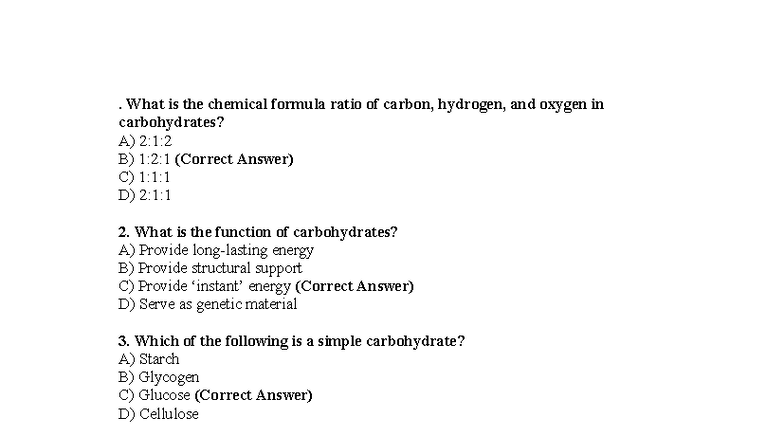 . What is the chemical formula ratio of carbon, hydrogen, and oxygen in carbohydrates?
A) 2:1:2
B) 1:2:1 (Correct Answer)
C) 1:1:1
D) 2:1:1

2. What is the function of carbohydrates?
A) Provide long-lasting energy
B) Provide structural support
C) Provide ‘instant’ energy (Correct Answer)
D) Serve as genetic material

3. Which of the following is a simple carbohydrate?
A) Starch
B) Glycogen
C) Glucose (Correct Answer)
D) Cellulose